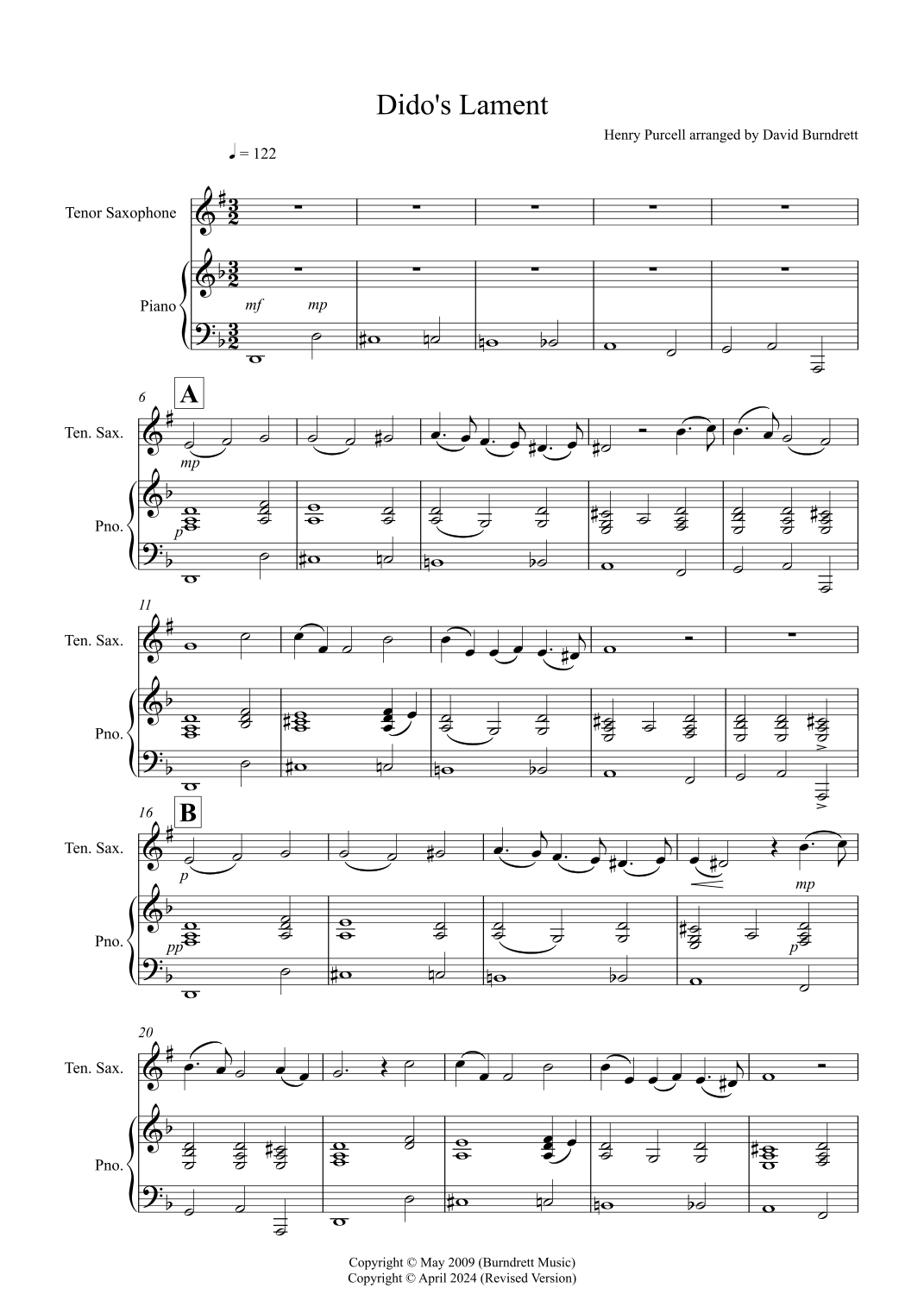 Dido's Lament

Henry Purcell arranged by David Burndrett

♩ = 122

Tenor Saxophone

Piano

mf mp

6

A

Ten. Sax.

mp

Pno.

p

11

Ten. Sax.

Pno.

16

B

Ten. Sax.

p

mp

Pno.

pp

p

20

Ten. Sax.

Pno.

Copyright © May 2009 (Burndrett Music)
Copyright © April 2024 (Revised Version)